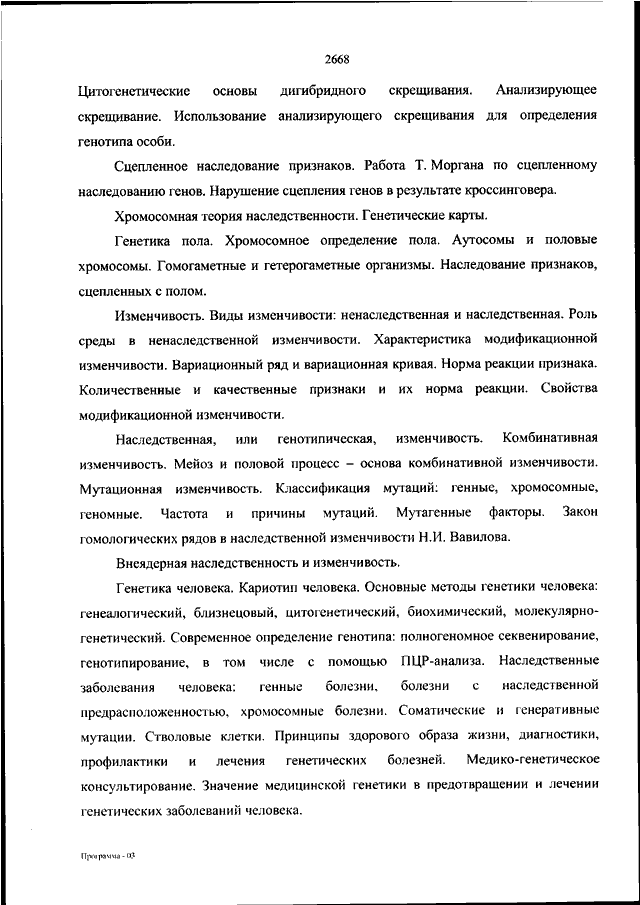 2668

Цитогенетические основы дигибридного скрещивания. Анализирующее скрещивание. Использование анализирующего скрещивания для определения генотипа особи.

Сцепленное наследование признаков. Работа Т. Моргана по сцепленному наследованию генов. Нарушение сцепления генов в результате кроссинговера.

Хромосомная теория наследственности. Генетические карты.

Генетика пола. Хромосомное определение пола. Аутосомы и половые хромосомы. Гомогаметные и гетерогаметные организмы. Наследование признаков, сцепленных с полом.

Изменчивость. Виды изменчивости: ненаследственная и наследственная. Роль среды в ненаследственной изменчивости. Характеристика модификационной изменчивости. Вариационный ряд и вариационная кривая. Норма реакции признака. Количественные и качественные признаки и их норма реакции. Свойства модификационной изменчивости.

Наследственная, или генотипическая, изменчивость. Комбинативная изменчивость. Мейоз и половой процесс – основа комбинативной изменчивости. Мутационная изменчивость. Классификация мутаций: генные, хромосомные, геномные. Частота и причины мутаций. Мутагенные факторы. Закон гомологических рядов в наследственной изменчивости Н.И. Вавилова.

Внеядерная наследственность и изменчивость.

Генетика человека. Кариотип человека. Основные методы генетики человека: генеалогический, близнецовый, цитогенетический, биохимический, молекулярно-генетический. Современное определение генотипа: полногеномное секвенирование, генотипирование, в том числе с помощью ПЦР-анализа. Наследственные заболевания человека: генные болезни, болезни с наследственной предрасположенностью, хромосомные болезни. Соматические и генеративные мутации. Стволовые клетки. Принципы здорового образа жизни, диагностики, профилактики и лечения генетических болезней. Медико-генетическое консультирование. Значение медицинской генетики в предотвращении и лечении генетических заболеваний человека.

Программа - 03